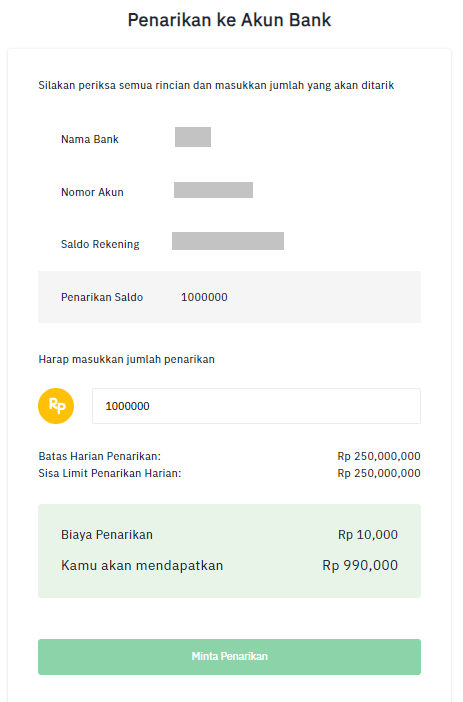 Penarikan ke Akun Bank

Silakan periksa semua rincian dan masukkan jumlah yang akan ditarik

Nama Bank

Nomor Akun

Saldo Rekening

Penarikan Saldo 1000000

Harap masukkan jumlah penarikan

Rp

1000000

Batas Harian Penarikan: Rp 250,000,000
Sisa Limit Penarikan Harian: Rp 250,000,000

Biaya Penarikan Rp 10,000
Kamu akan mendapatkan Rp 990,000

Minta Penarikan